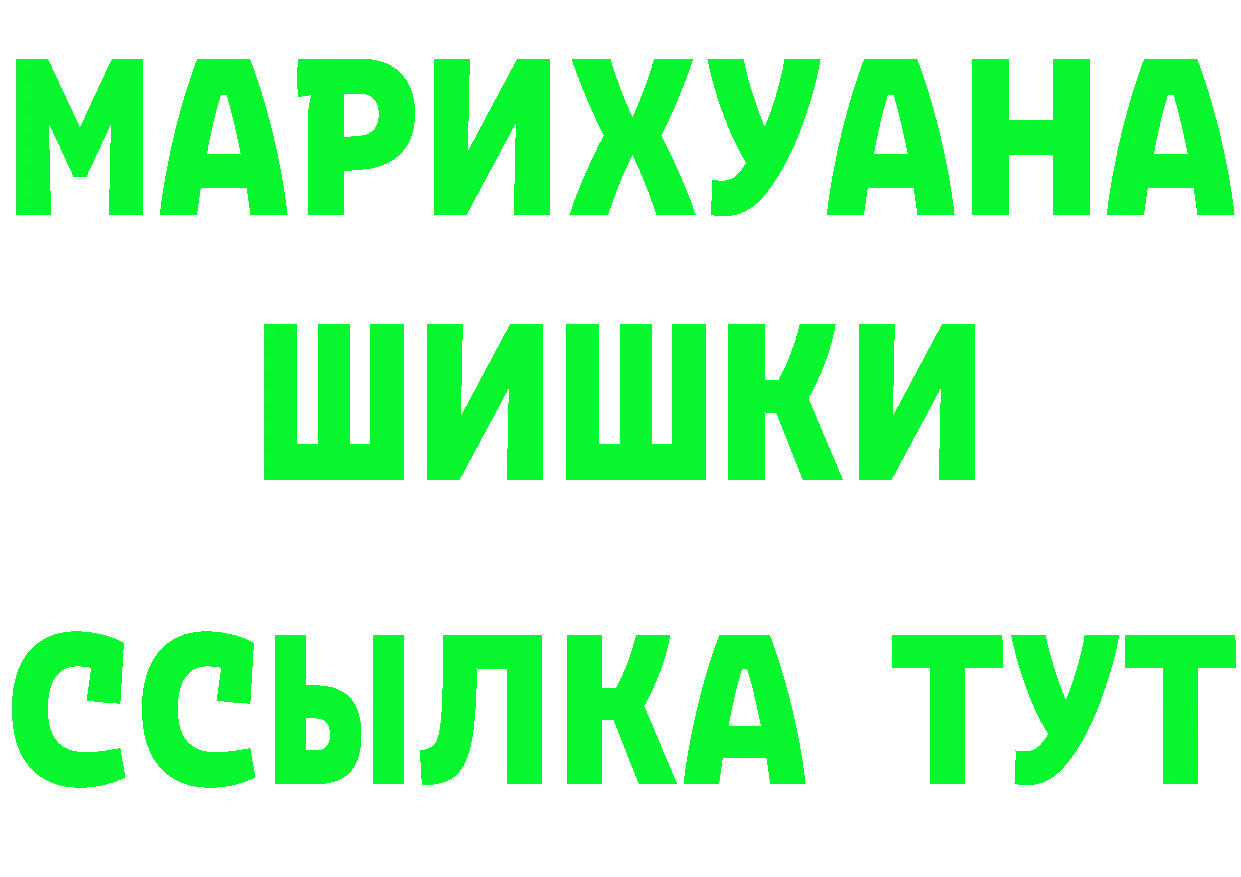 МАРИХУАНА
ШИШКИ
ССЫЛКА ТУТ